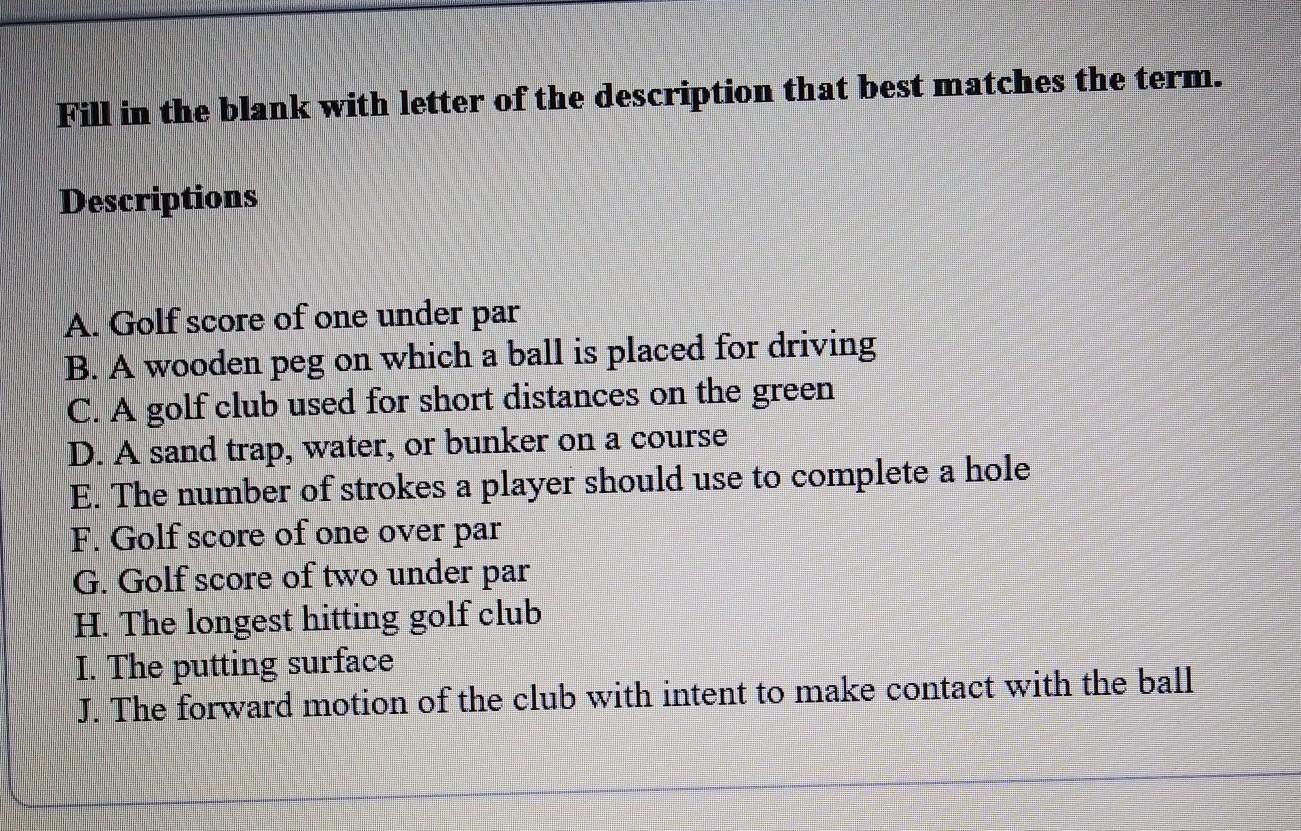 Fill in the blank with letter of the description that best matches the term.

Descriptions

A. Golf score of one under par
B. A wooden peg on which a ball is placed for driving
C. A golf club used for short distances on the green
D. A sand trap, water, or bunker on a course
E. The number of strokes a player should use to complete a hole
F. Golf score of one over par
G. Golf score of two under par
H. The longest hitting golf club
I. The putting surface
J. The forward motion of the club with intent to make contact with the ball